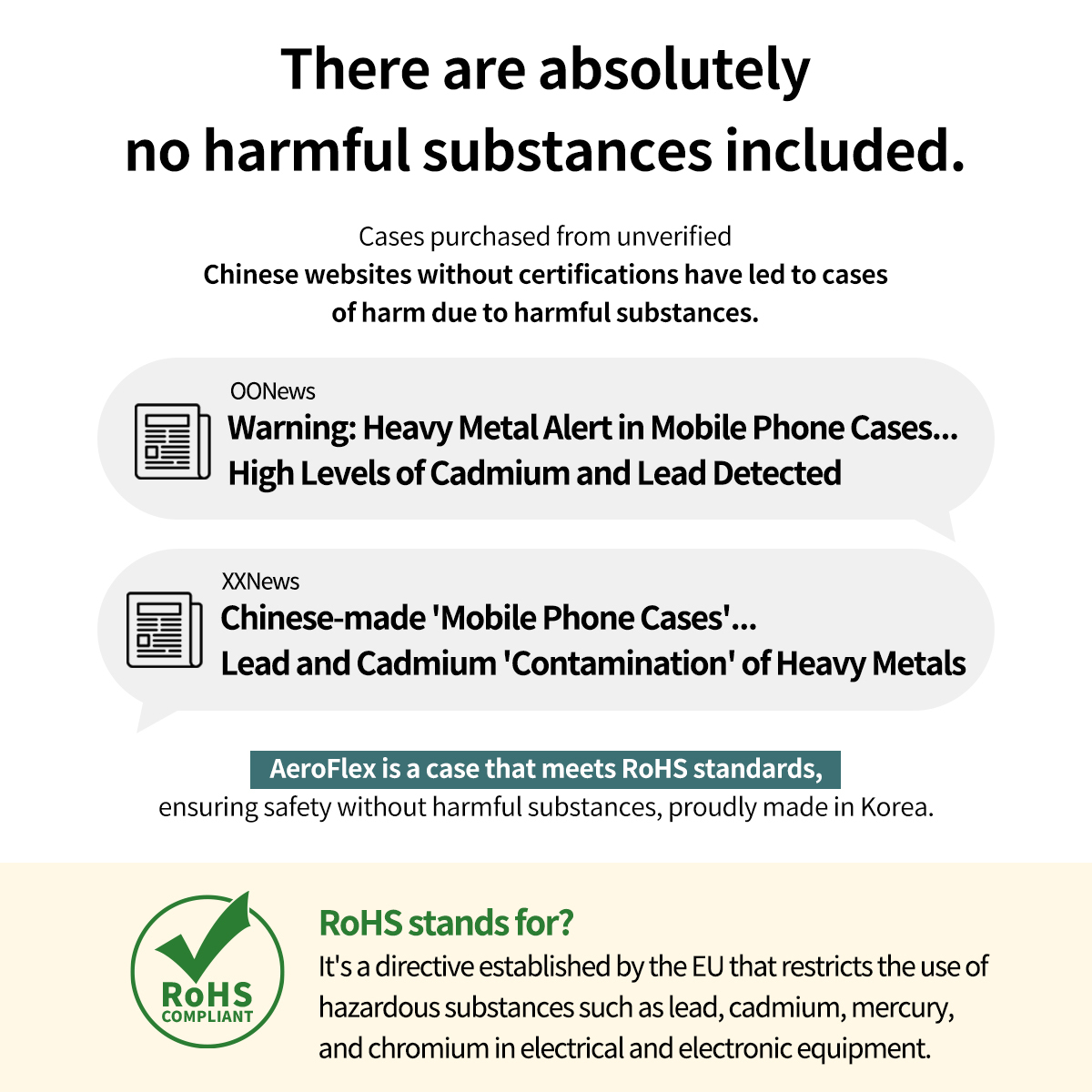 There are absolutely no harmful substances included.

Cases purchased from unverified Chinese websites without certifications have led to cases of harm due to harmful substances.

OONews
Warning: Heavy Metal Alert in Mobile Phone Cases...
High Levels of Cadmium and Lead Detected

XXNews
Chinese-made 'Mobile Phone Cases'...
Lead and Cadmium 'Contamination' of Heavy Metals

AeroFlex is a case that meets RoHS standards, ensuring safety without harmful substances, proudly made in Korea.

RoHS
COMPLIANT

RoHS stands for?
It's a directive established by the EU that restricts the use of hazardous substances such as lead, cadmium, mercury, and chromium in electrical and electronic equipment.